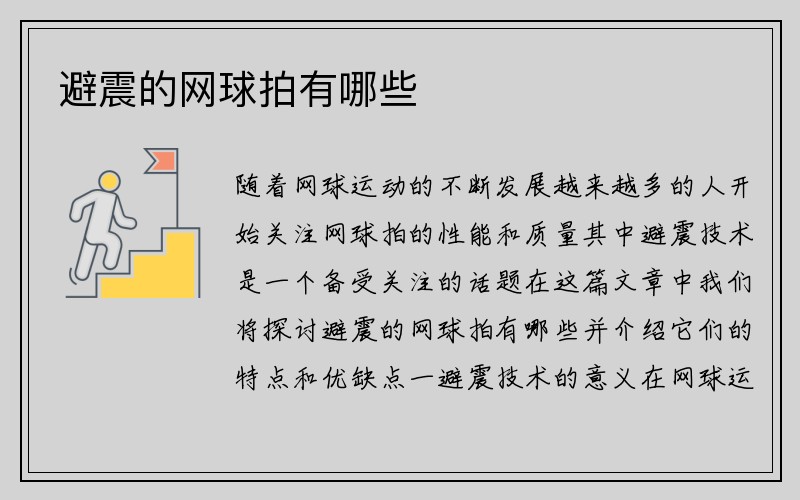 避震的网球拍有哪些

随着网球运动的不断发展越来越多的人开始关注网球拍的性能和质量其中避震技术是一个备受关注的话题在这篇文章中我们将探讨避震的网球拍有哪些并介绍它们的特点和优缺点一避震技术的意义在网球运